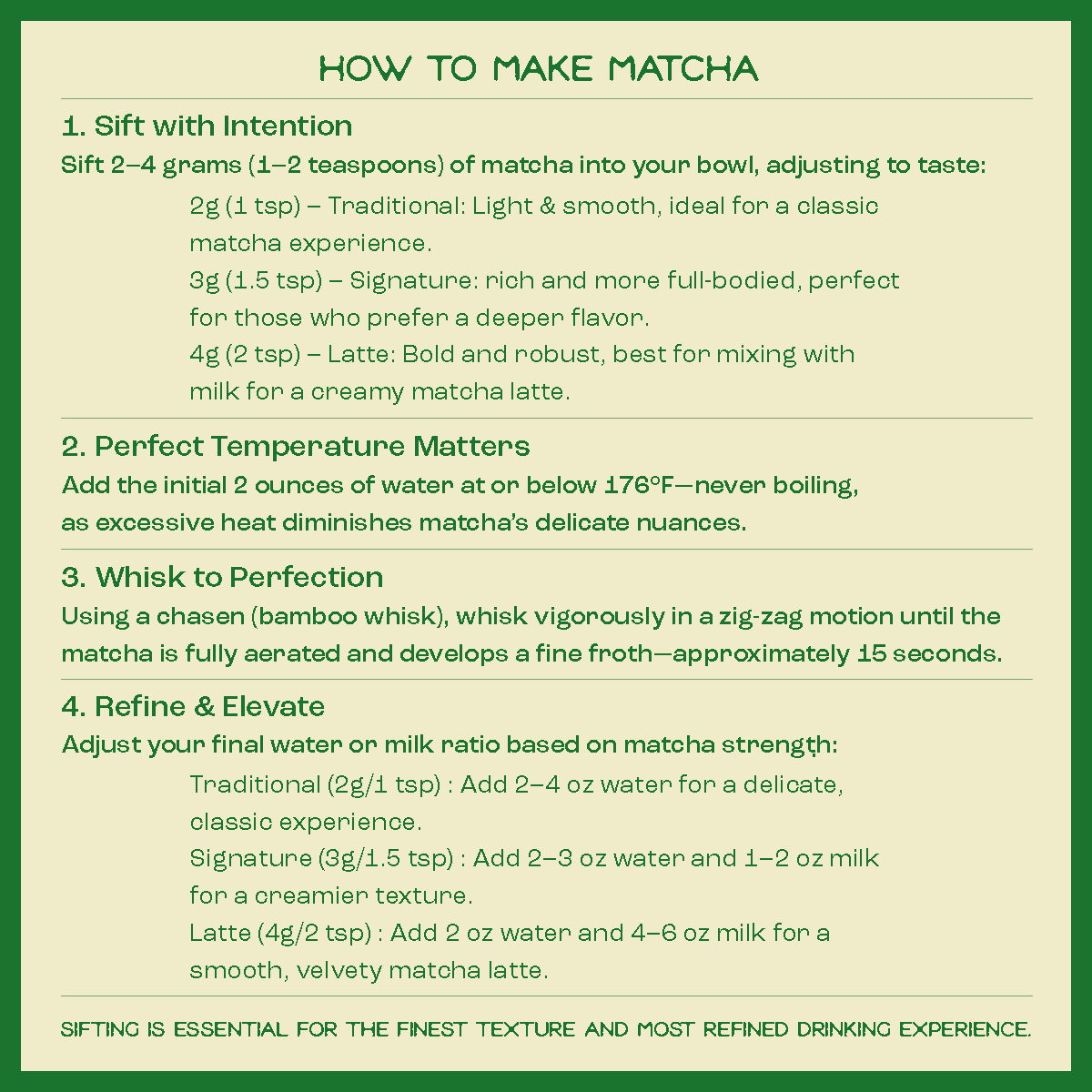 HOW TO MAKE MATCHA

1. Sift with Intention

Sift 2–4 grams (1–2 teaspoons) of matcha into your bowl, adjusting to taste:

2g (1 tsp) – Traditional: Light & smooth, ideal for a classic matcha experience.

3g (1.5 tsp) – Signature: rich and more full-bodied, perfect for those who prefer a deeper flavor.

4g (2 tsp) – Latte: Bold and robust, best for mixing with milk for a creamy matcha latte.

2. Perfect Temperature Matters

Add the initial 2 ounces of water at or below 176°F—never boiling, as excessive heat diminishes matcha's delicate nuances.

3. Whisk to Perfection

Using a chasen (bamboo whisk), whisk vigorously in a zig-zag motion until the matcha is fully aerated and develops a fine froth—approximately 15 seconds.

4. Refine & Elevate

Adjust your final water or milk ratio based on matcha strength:

Traditional (2g/1 tsp) : Add 2–4 oz water for a delicate, classic experience.

Signature (3g/1.5 tsp) : Add 2–3 oz water and 1–2 oz milk for a creamier texture.

Latte (4g/2 tsp) : Add 2 oz water and 4–6 oz milk for a smooth, velvety matcha latte.

SIFTING IS ESSENTIAL FOR THE FINEST TEXTURE AND MOST REFINED DRINKING EXPERIENCE.